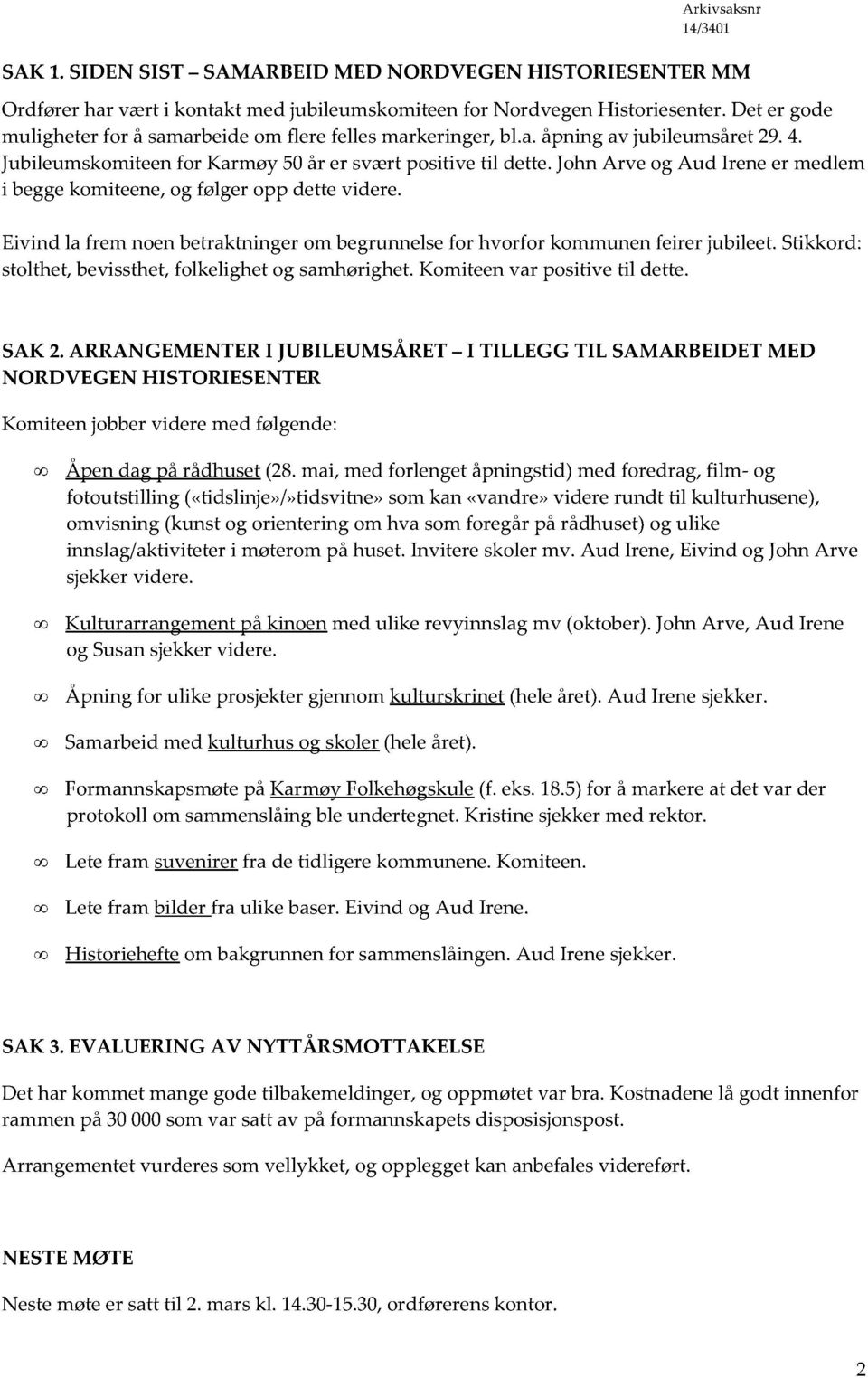 Arkivsaksnr 14/3401

SAK 1. SIDEN SIST – SAMARBEID MED NORDVEGEN HISTORIESENTER MM

Ordfører har vært i kontakt med jubileumskomiteen for Nordvegen Historiesenter. Det er gode muligheter for å samarbeide om flere felles markeringer, bl.a. åpning av jubileumsåret 29. 4. Jubileumskomiteen for Karmøy 50 år er svært positive til dette. John Arve og Aud Irene er medlem i begge komiteene, og følger opp dette videre.

Eivind la frem noen betraktninger om begrunnelse for hvorfor kommunen feirer jubileet. Stikkord: stolthet, bevissthet, folkelighet og samhørighet. Komiteen var positive til dette.

SAK 2. ARRANGEMENTER I JUBILEUMSÅRET – I TILLEGG TIL SAMARBEIDET MED NORDVEGEN HISTORIESENTER

Komiteen jobber videre med følgende:

Åpen dag på rådhuset (28. mai, med forlenget åpningstid) med foredrag, film- og fotoutstilling («tidslinje»/»tidsvitne» som kan «vandre» videre rundt til kulturhusene), omvisning (kunst og orientering om hva som foregår på rådhuset) og ulike innslag/aktiviteter i møterom på huset. Invitere skoler mv. Aud Irene, Eivind og John Arve sjekker videre.

Kulturarrangement på kinoen med ulike revyinnslag mv (oktober). John Arve, Aud Irene og Susan sjekker videre.

Åpning for ulike prosjekter gjennom kulturskrinet (hele året). Aud Irene sjekker.

Samarbeid med kulturhus og skoler (hele året).

Formannskapsmøte på Karmøy Folkehøgskule (f. eks. 18.5) for å markere at det var der protokoll om sammenslåing ble undertegnet. Kristine sjekker med rektor.

Lete fram suvenirer fra de tidligere kommunene. Komiteen.

Lete fram bilder fra ulike baser. Eivind og Aud Irene.

Historiehefte om bakgrunnen for sammenslåingen. Aud Irene sjekker.

SAK 3. EVALUERING AV NYTTÅRSMOTTAKELSE

Det har kommet mange gode tilbakemeldinger, og oppmøtet var bra. Kostnadene lå godt innenfor rammen på 30 000 som var satt av på formannskapets disposisjonspost.

Arrangementet vurderes som vellykket, og opplegget kan anbefales videreført.

NESTE MØTE

Neste møte er satt til 2. mars kl. 14.30-15.30, ordførerens kontor.

2